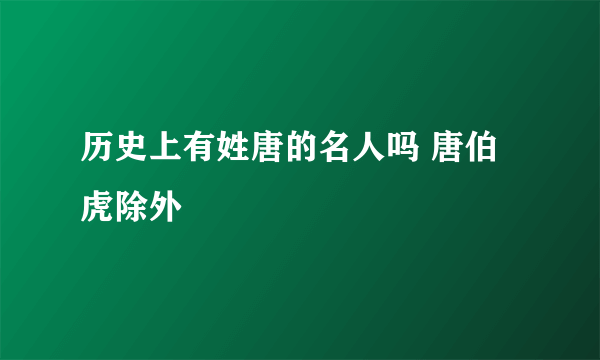 历史上有姓唐的名人吗 唐伯虎除外